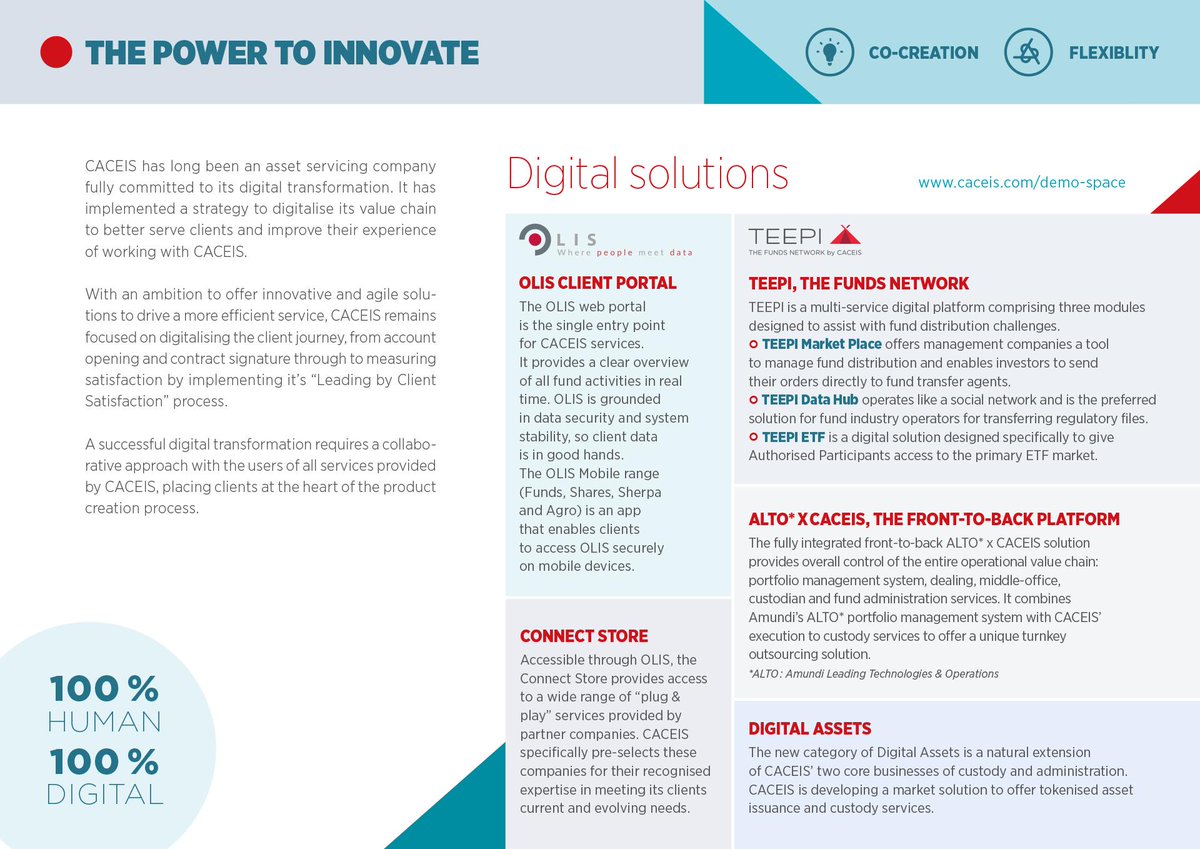 THE POWER TO INNOVATE

CO-CREATION

FLEXIBLITY

CACEIS has long been an asset servicing company fully committed to its digital transformation. It has implemented a strategy to digitalise its value chain to better serve clients and improve their experience of working with CACEIS.

With an ambition to offer innovative and agile solutions to drive a more efficient service, CACEIS remains focused on digitalising the client journey, from account opening and contract signature through to measuring satisfaction by implementing it's "Leading by Client Satisfaction" process.

A successful digital transformation requires a collaborative approach with the users of all services provided by CACEIS, placing clients at the heart of the product creation process.

100 %
HUMAN
100 %
DIGITAL

Digital solutions

www.caceis.com/demo-space

OLIS
Where people meet data

OLIS CLIENT PORTAL
The OLIS web portal is the single entry point for CACEIS services. It provides a clear overview of all fund activities in real time. OLIS is grounded in data security and system stability, so client data is in good hands. The OLIS Mobile range (Funds, Shares, Sherpa and Agro) is an app that enables clients to access OLIS securely on mobile devices.

CONNECT STORE
Accessible through OLIS, the Connect Store provides access to a wide range of "plug & play" services provided by partner companies. CACEIS specifically pre-selects these companies for their recognised expertise in meeting its clients current and evolving needs.

TEEPI
THE FUNDS NETWORK by CACEIS

TEEPI, THE FUNDS NETWORK
TEEPI is a multi-service digital platform comprising three modules designed to assist with fund distribution challenges.
TEEPI Market Place offers management companies a tool to manage fund distribution and enables investors to send their orders directly to fund transfer agents.
TEEPI Data Hub operates like a social network and is the preferred solution for fund industry operators for transferring regulatory files.
TEEPI ETF is a digital solution designed specifically to give Authorised Participants access to the primary ETF market.

ALTO* X CACEIS, THE FRONT-TO-BACK PLATFORM
The fully integrated front-to-back ALTO* x CACEIS solution provides overall control of the entire operational value chain: portfolio management system, dealing, middle-office, custodian and fund administration services. It combines Amundi's ALTO* portfolio management system with CACEIS' execution to custody services to offer a unique turnkey outsourcing solution.
*ALTO : Amundi Leading Technologies & Operations

DIGITAL ASSETS
The new category of Digital Assets is a natural extension of CACEIS' two core businesses of custody and administration. CACEIS is developing a market solution to offer tokenised asset issuance and custody services.